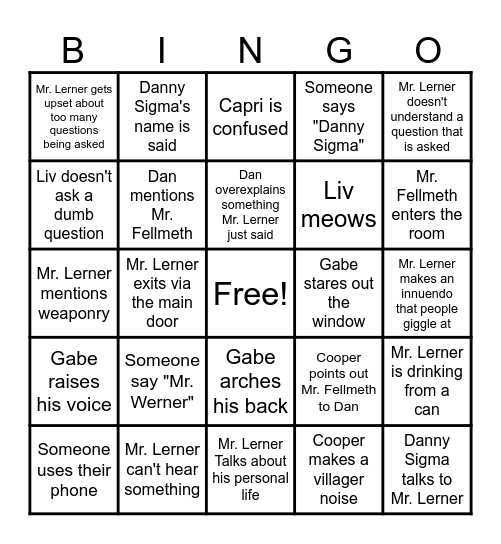 | B | I | N | G | O |
|---|---|---|---|---|
| Mr. Lerner gets upset about too many questions being asked | Danny Sigma's name is said | Capri is confused | Someone says "Danny Sigma" | Mr. Lerner doesn't understand a question that is asked |
| Liv doesn't ask a dumb question | Dan mentions Mr. Fellmeth | Dan overexplains something Mr. Lerner just said | Liv meows | Mr. Fellmeth enters the room |
| Mr. Lerner mentions weaponry | Mr. Lerner exits via the main door | Free! | Gabe stares out the window | Mr. Lerner makes an innuendo that people giggle at |
| Gabe raises his voice | Someone say "Mr. Werner" | Gabe arches his back | Cooper points out Mr. Fellmeth to Dan | Mr. Lerner is drinking from a can |
| Someone uses their phone | Mr. Lerner can't hear something | Mr. Lerner Talks about his personal life | Cooper makes a villager noise | Danny Sigma talks to Mr. Lerner |